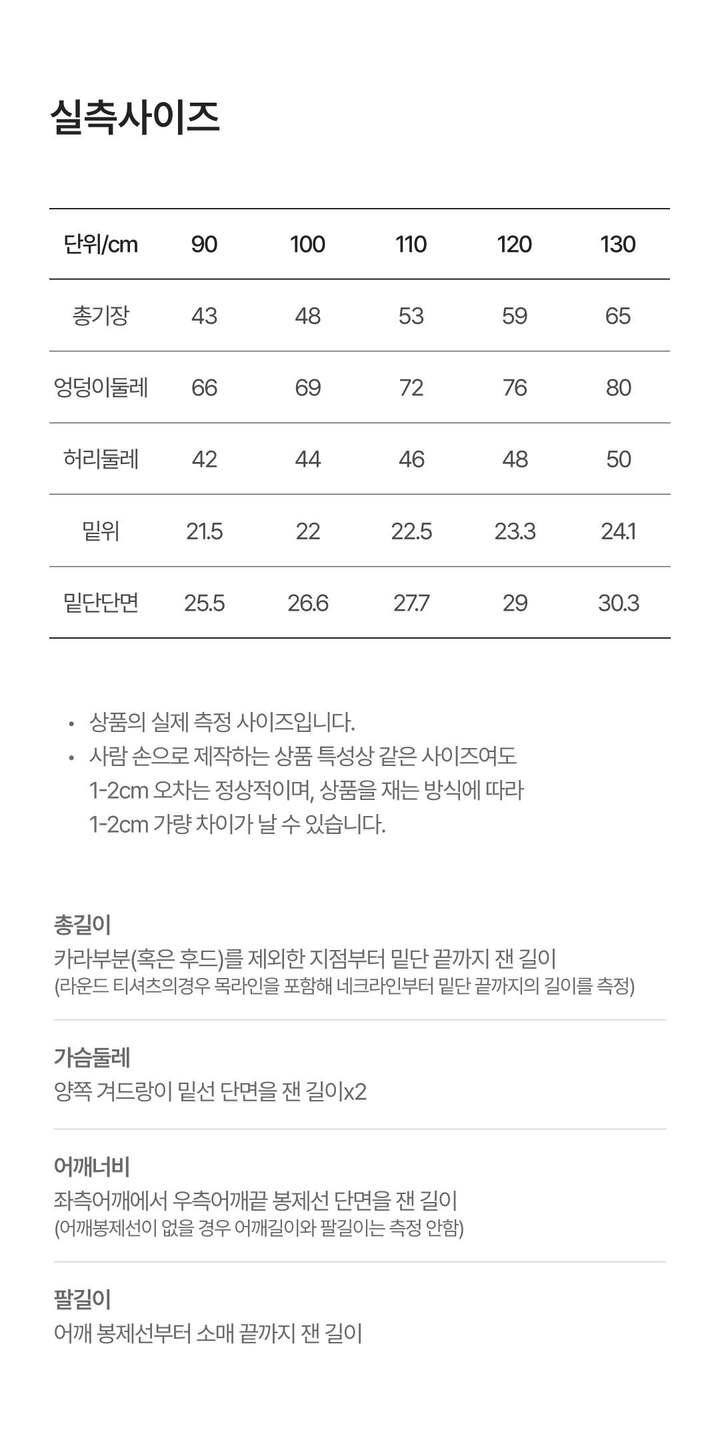 실측사이즈

| 단위/cm | 90 | 100 | 110 | 120 | 130 |
|---|---|---|---|---|---|
| 총기장 | 43 | 48 | 53 | 59 | 65 |
| 엉덩이둘레 | 66 | 69 | 72 | 76 | 80 |
| 허리둘레 | 42 | 44 | 46 | 48 | 50 |
| 밑위 | 21.5 | 22 | 22.5 | 23.3 | 24.1 |
| 밑단단면 | 25.5 | 26.6 | 27.7 | 29 | 30.3 |

• 상품의 실제 측정 사이즈입니다.
• 사람 손으로 제작하는 상품 특성상 같은 사이즈여도 1-2cm 오차는 정상적이며, 상품을 재는 방식에 따라 1-2cm 가량 차이가 날 수 있습니다.

총길이
카라부분(혹은 후드)를 제외한 지점부터 밑단 끝까지 잰 길이
(라운드 티셔츠의경우 목라인을 포함해 네크라인부터 밑단 끝까지의 길이를 측정)

가슴둘레
양쪽 겨드랑이 밑선 단면을 잰 길이x2

어깨너비
좌측어깨에서 우측어깨끝 봉제선 단면을 잰 길이
(어깨봉제선이 없을 경우 어깨길이와 팔길이는 측정 안함)

팔길이
어깨 봉제선부터 소매 끝까지 잰 길이